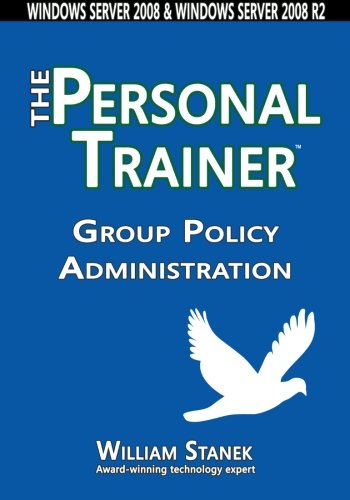 WINDOWS SERVER 2008 & WINDOWS SERVER 2008 R2

THE PERSONAL TRAINER™

GROUP POLICY ADMINISTRATION

WILLIAM STANEK
Award-winning technology expert